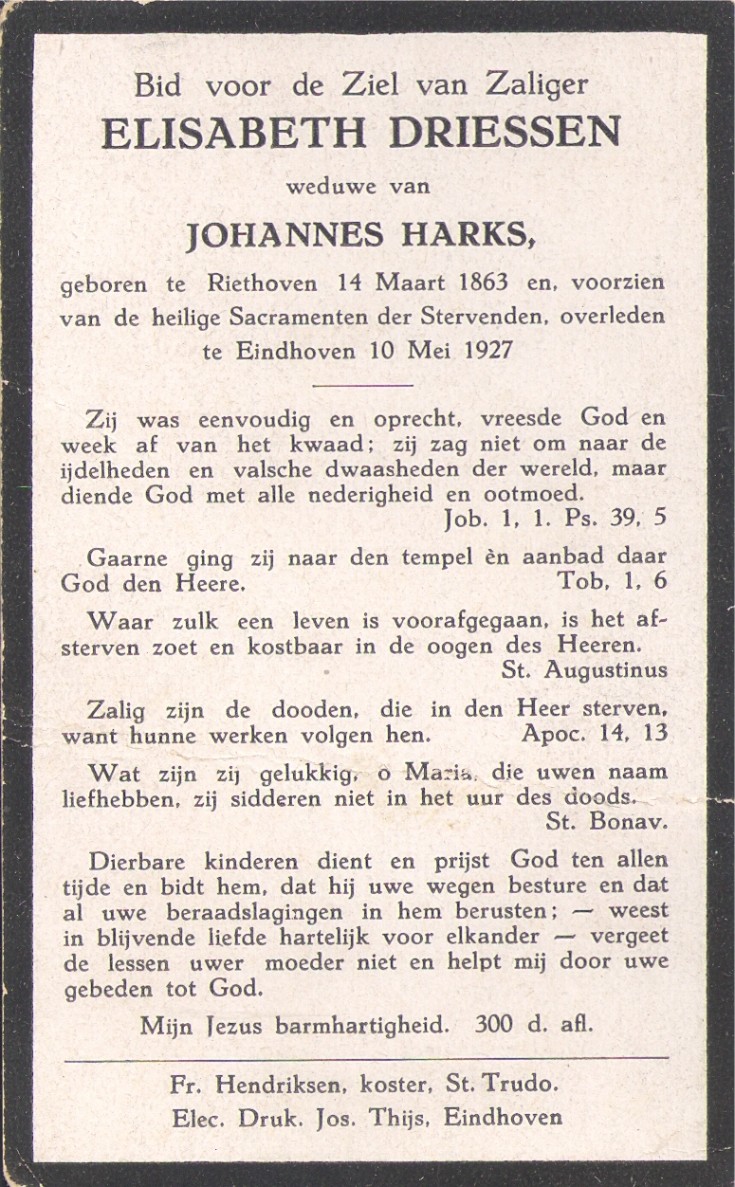 Bid voor de Ziel van Zaliger
ELISABETH DRIESSEN
weduwe van
JOHANNES HARKS,
geboren te Riethoven 14 Maart 1863 en, voorzien van de heilige Sacramenten der Stervenden, overleden te Eindhoven 10 Mei 1927

Zij was eenvoudig en oprecht, vreesde God en week af van het kwaad; zij zag niet om naar de ijdelheden en valsche dwaasheden der wereld, maar diende God met alle nederigheid en ootmoed.
Job. 1, 1. Ps. 39, 5

Gaarne ging zij naar den tempel èn aanbad daar God den Heere. Tob, 1, 6

Waar zulk een leven is voorafgegaan, is het afsterven zoet en kostbaar in de oogen des Heeren.
St. Augustinus

Zalig zijn de dooden, die in den Heer sterven, want hunne werken volgen hen. Apoc. 14, 13

Wat zijn zij gelukkig, o Maria, die uwen naam liefhebben, zij sidderen niet in het uur des doods.
St. Bonav.

Dierbare kinderen dient en prijst God ten allen tijde en bidt hem, dat hij uwe wegen besture en dat al uwe beraadslagingen in hem berusten; — weest in blijvende liefde hartelijk voor elkander — vergeet de lessen uwer moeder niet en helpt mij door uwe gebeden tot God.

Mijn Jezus barmhartigheid. 300 d. afl.

Fr. Hendriksen, koster, St. Trudo.
Elec. Druk. Jos. Thijs, Eindhoven